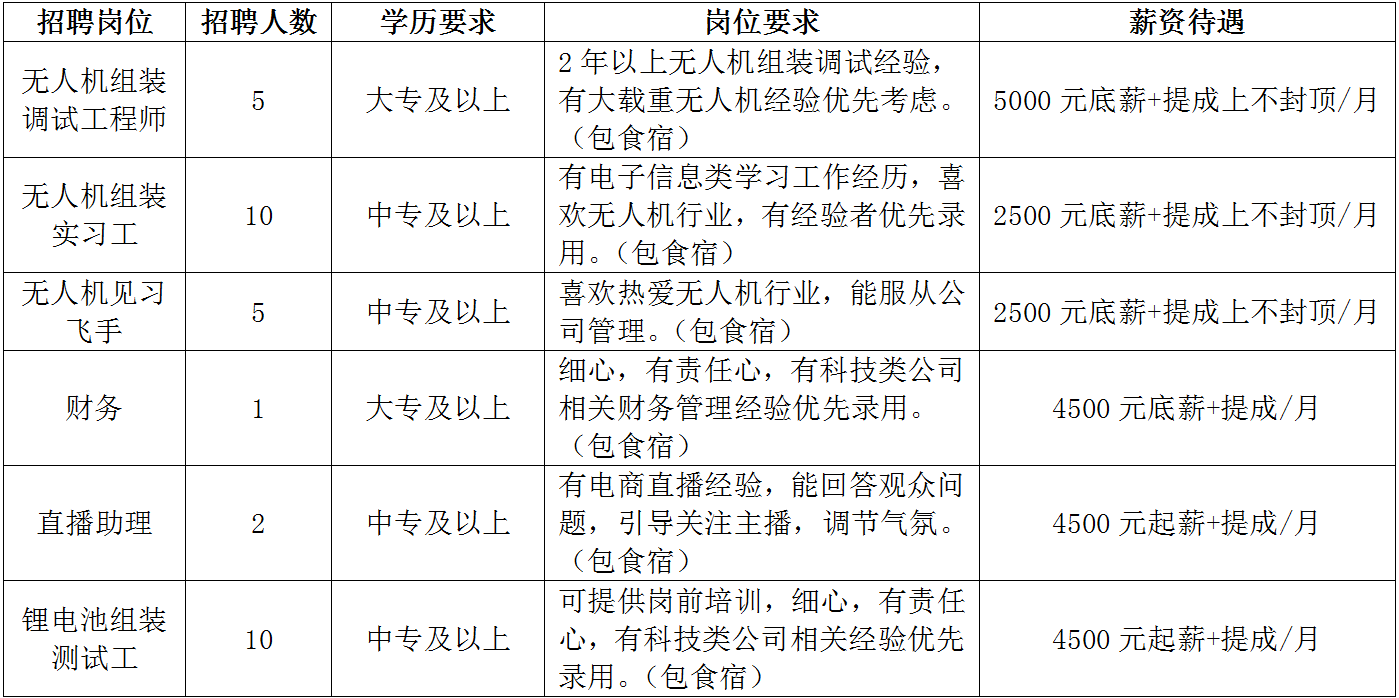 | 招聘岗位 | 招聘人数 | 学历要求 | 岗位要求 | 薪资待遇 |
|---|---|---|---|---|
| 无人机组装调试工程师 | 5 | 大专及以上 | 2年以上无人机组装调试经验，有大载重无人机经验优先考虑。（包食宿） | 5000元底薪+提成上不封顶/月 |
| 无人机组装实习工 | 10 | 中专及以上 | 有电子信息类学习工作经历，喜欢无人机行业，有经验者优先录用。（包食宿） | 2500元底薪+提成上不封顶/月 |
| 无人机见习飞手 | 5 | 中专及以上 | 喜欢热爱无人机行业，能服从公司管理。（包食宿） | 2500元底薪+提成上不封顶/月 |
| 财务 | 1 | 大专及以上 | 细心，有责任心，有科技类公司相关财务管理经验优先录用。（包食宿） | 4500元底薪+提成/月 |
| 直播助理 | 2 | 中专及以上 | 有电商直播经验，能回答观众问题，引导关注主播，调节气氛。（包食宿） | 4500元起薪+提成/月 |
| 锂电池组装测试工 | 10 | 中专及以上 | 可提供岗前培训，细心，有责任心，有科技类公司相关经验优先录用。（包食宿） | 4500元起薪+提成/月 |